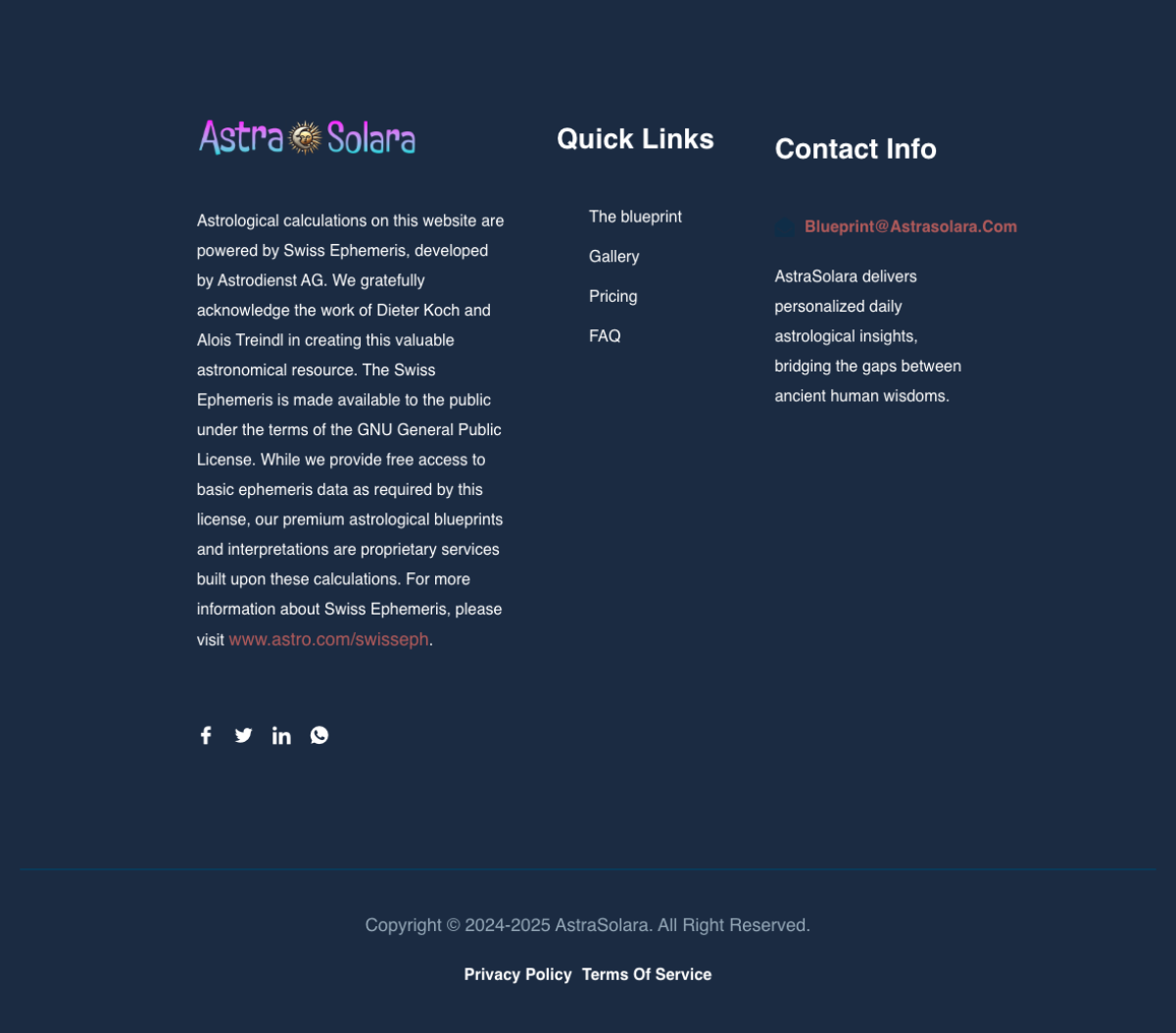 Astra Solara

Astrological calculations on this website are powered by Swiss Ephemeris, developed by Astrodienst AG. We gratefully acknowledge the work of Dieter Koch and Alois Treindl in creating this valuable astronomical resource. The Swiss Ephemeris is made available to the public under the terms of the GNU General Public License. While we provide free access to basic ephemeris data as required by this license, our premium astrological blueprints and interpretations are proprietary services built upon these calculations. For more information about Swiss Ephemeris, please visit www.astro.com/swisseph.

Quick Links

The blueprint

Gallery

Pricing

FAQ

Contact Info

Blueprint@Astrasolara.Com

AstraSolara delivers personalized daily astrological insights, bridging the gaps between ancient human wisdoms.

Copyright © 2024-2025 AstraSolara. All Right Reserved.

Privacy Policy Terms Of Service